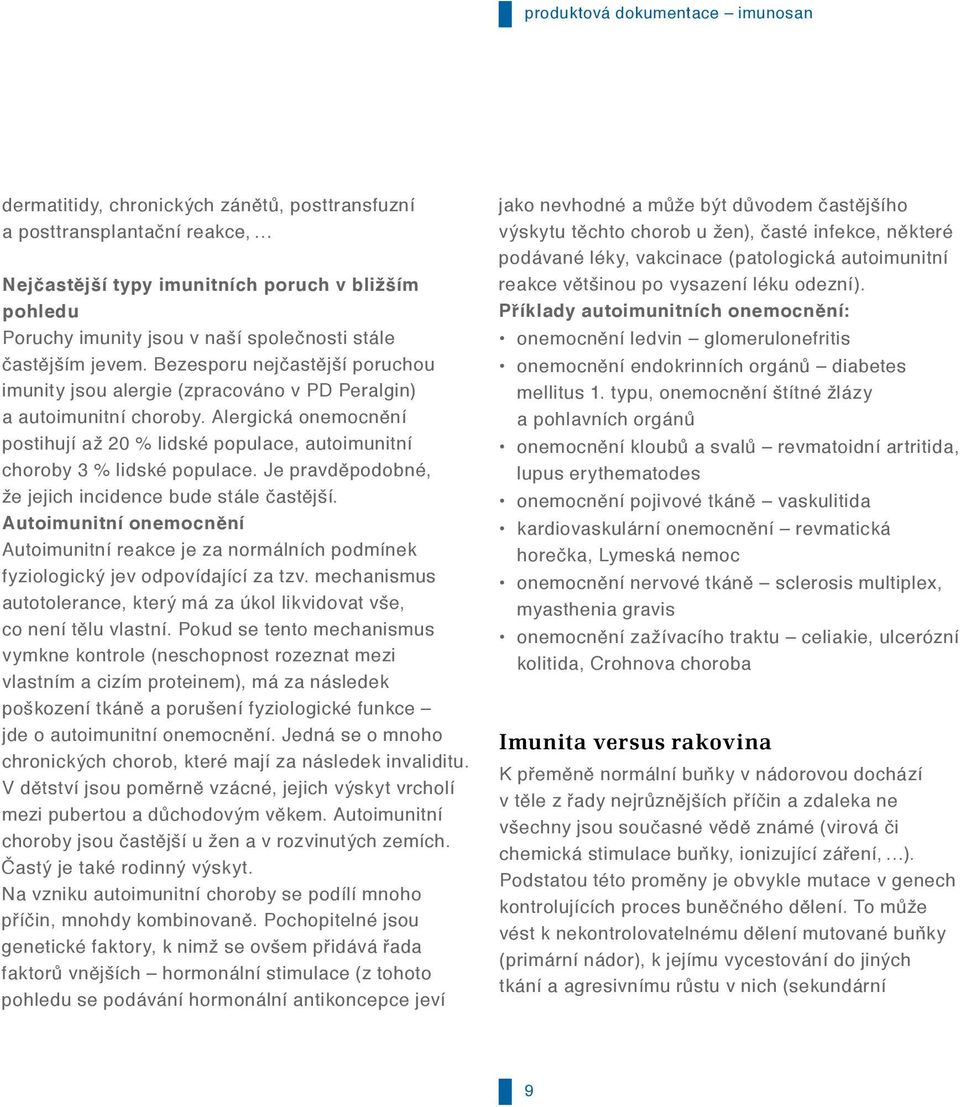 produktová dokumentace – imunosan

dermatitidy, chronických zánětů, posttransfuzní a posttransplantační reakce, …

Nejčastější typy imunitních poruch v bližším pohledu
Poruchy imunity jsou v naší společnosti stále častějším jevem. Bezesporu nejčastější poruchou imunity jsou alergie (zpracováno v PD Peralgin) a autoimunitní choroby. Alergická onemocnění postihují až 20 % lidské populace, autoimunitní choroby 3 % lidské populace. Je pravděpodobné, že jejich incidence bude stále častější.
Autoimunitní onemocnění
Autoimunitní reakce je za normálních podmínek fyziologický jev odpovídající za tzv. mechanismus autotolerance, který má za úkol likvidovat vše, co není tělu vlastní. Pokud se tento mechanismus vymkne kontrole (neschopnost rozeznat mezi vlastním a cizím proteinem), má za následek poškození tkáně a porušení fyziologické funkce – jde o autoimunitní onemocnění. Jedná se o mnoho chronických chorob, které mají za následek invaliditu. V dětství jsou poměrně vzácné, jejich výskyt vrcholí mezi pubertou a důchodovým věkem. Autoimunitní choroby jsou častější u žen a v rozvinutých zemích. Častý je také rodinný výskyt.
Na vzniku autoimunitní choroby se podílí mnoho příčin, mnohdy kombinovaně. Pochopitelné jsou genetické faktory, k nimž se ovšem přidává řada faktorů vnějších – hormonální stimulace (z tohoto pohledu se podávání hormonální antikoncepce jeví jako nevhodné a může být důvodem častějšího výskytu těchto chorob u žen), časté infekce, některé podávané léky, vakcinace (patologická autoimunitní reakce většinou po vysazení léku odezní).
Příklady autoimunitních onemocnění:
• onemocnění ledvin – glomerulonefritis
• onemocnění endokrinních orgánů – diabetes mellitus 1. typu, onemocnění štítné žlázy a pohlavních orgánů
• onemocnění kloubů a svalů – revmatoidní artritida, lupus erythematodes
• onemocnění pojivové tkáně – vaskulitida
• kardiovaskulární onemocnění – revmatická horečka, Lymeská nemoc
• onemocnění nervové tkáně – sclerosis multiplex, myasthenia gravis
• onemocnění zažívacího traktu – celiakie, ulcerózní kolitida, Crohnova choroba

Imunita versus rakovina
K přeměně normální buňky v nádorovou dochází v těle z řady nejrůznějších příčin a zdaleka ne všechny jsou současné vědě známé (virová či chemická stimulace buňky, ionizující záření, …). Podstatou této proměny je obvykle mutace v genech kontrolujících proces buněčného dělení. To může vést k nekontrolovatelnému dělení mutované buňky (primární nádor), k jejímu vycestování do jiných tkání a agresivnímu růstu v nich (sekundární

9